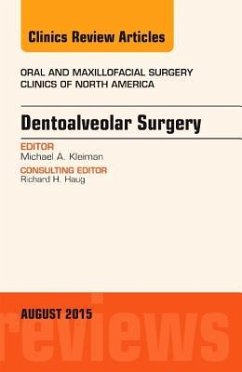 Clinics Review Articles

ORAL AND MAXILLOFACIAL SURGERY
CLINICS OF NORTH AMERICA

Dentoalveolar Surgery

EDITOR
Michael A. Kleiman

CONSULTING EDITOR
Richard H. Haug

AUGUST 2015

reviews